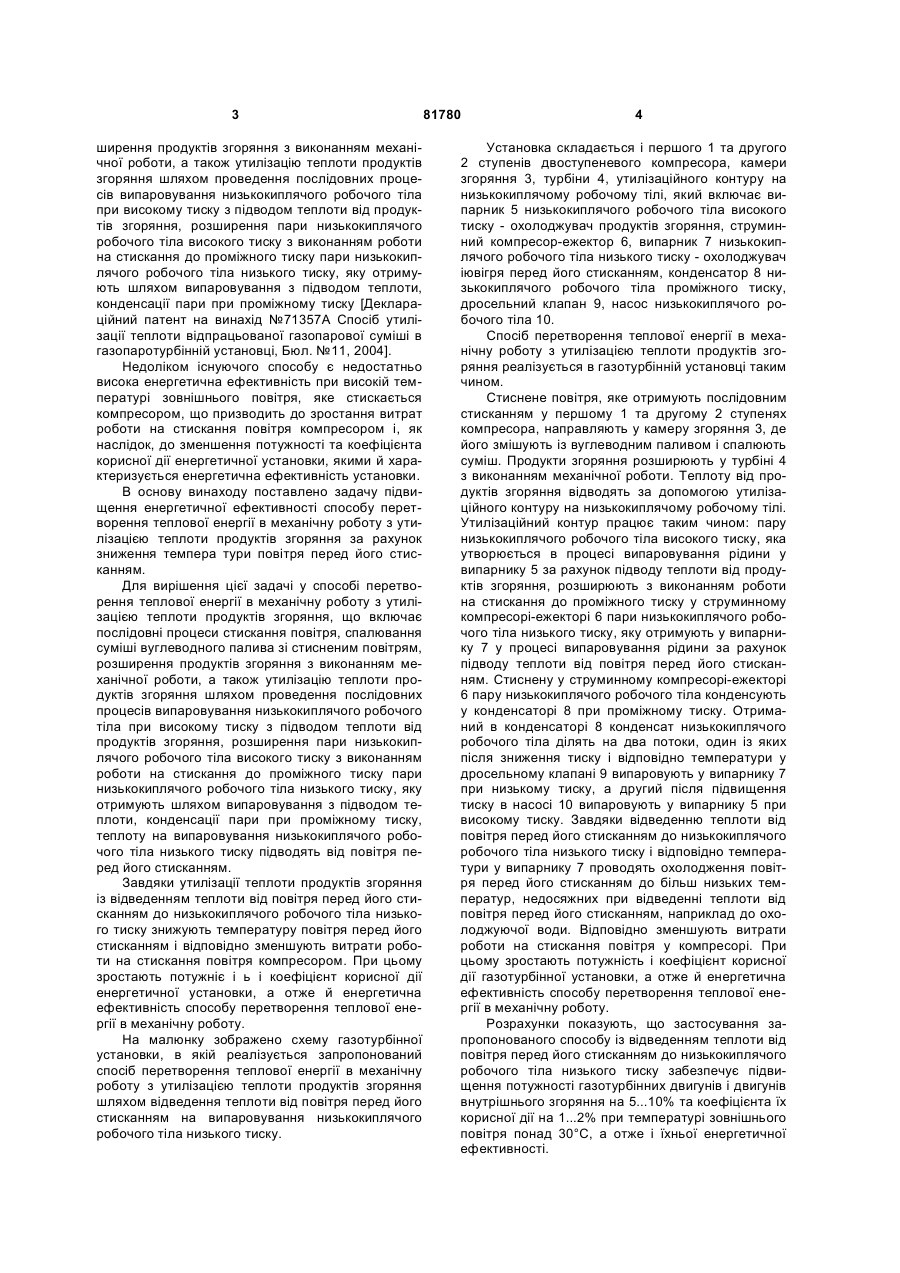 3 81780 4

ширення продуктів згоряння з виконанням механічної роботи, а також утилізацію теплоти продуктів згоряння шляхом проведення послідовних процесів випаровування низькокиплячого робочого тіла при високому тиску з підводом теплоти від продуктів згоряння, розширення пари низькокиплячого робочого тіла високого тиску з виконанням роботи на стискання до проміжного тиску пари низькокиплячого робочого тіла низького тиску, яку отримують шляхом випаровування з підводом теплоти, конденсації пари при проміжному тиску [Деклараційний патент на винахід №71357А Спосіб утилізації теплоти відпрацьованої газопарової суміші в газопаротурбінній установці, Бюл. №11, 2004].

Недоліком існуючого способу є недостатньо висока енергетична ефективність при високій температурі зовнішнього повітря, яке стискається компресором, що призводить до зростання витрат роботи на стискання повітря компресором і, як наслідок, до зменшення потужності та коефіцієнта корисної дії енергетичної установки, якими й характеризується енергетична ефективність установки.

В основу винаходу поставлено задачу підвищення енергетичної ефективності способу перетворення теплової енергії в механічну роботу з утилізацією теплоти продуктів згоряння за рахунок зниження темпера тури повітря перед його стисканням.

Для вирішення цієї задачі у способі перетворення теплової енергії в механічну роботу з утилізацією теплоти продуктів згоряння, що включає послідовні процеси стискання повітря, спалювання суміші вуглеводного палива зі стисненим повітрям, розширення продуктів згоряння з виконанням механічної роботи, а також утилізацію теплоти продуктів згоряння шляхом проведення послідовних процесів випаровування низькокиплячого робочого тіла при високому тиску з підводом теплоти від продуктів згоряння, розширення пари низькокиплячого робочого тіла високого тиску з виконанням роботи на стискання до проміжного тиску пари низькокиплячого робочого тіла низького тиску, яку отримують шляхом випаровування з підводом теплоти, конденсації пари при проміжному тиску, теплоту на випаровування низькокиплячого робочого тіла низького тиску підводять від повітря перед його стисканням.

Завдяки утилізації теплоти продуктів згоряння із відведенням теплоти від повітря перед його стисканням до низькокиплячого робочого тіла низького тиску знижують температуру повітря перед його стисканням і відповідно зменшують витрати роботи на стискання повітря компресором. При цьому зростають потужніє і ь і коефіцієнт корисної дії енергетичної установки, а отже й енергетична ефективність способу перетворення теплової енергії в механічну роботу.

На малюнку зображено схему газотурбінної установки, в якій реалізується запропонований спосіб перетворення теплової енергії в механічну роботу з утилізацією теплоти продуктів згоряння шляхом відведення теплоти від повітря перед його стисканням на випаровування низькокиплячого робочого тіла низького тиску.

Установка складається і першого 1 та другого 2 ступенів двоступеневого компресора, камери згоряння 3, турбіни 4, утилізаційного контуру на низькокиплячому робочому тілі, який включає випарник 5 низькокиплячого робочого тіла високого тиску - охолоджувач продуктів згоряння, струминний компресор-ежектор 6, випарник 7 низькокиплячого робочого тіла низького тиску - охолоджувач іювігря перед його стисканням, конденсатор 8 низькокиплячого робочого тіла проміжного тиску, дросельний клапан 9, насос низькокиплячого робочого тіла 10.

Спосіб перетворення теплової енергії в механічну роботу з утилізацією теплоти продуктів згоряння реалізується в газотурбінній установці таким чином.

Стиснене повітря, яке отримують послідовним стисканням у першому 1 та другому 2 ступенях компресора, направляють у камеру згоряння 3, де його змішують із вуглеводним паливом і спалюють суміш. Продукти згоряння розширюють у турбіні 4 з виконанням механічної роботи. Теплоту від продуктів згоряння відводять за допомогою утилізаційного контуру на низькокиплячому робочому тілі. Утилізаційний контур працює таким чином: пару низькокиплячого робочого тіла високого тиску, яка утворюється в процесі випаровування рідини у випарнику 5 за рахунок підводу теплоти від продуктів згоряння, розширюють з виконанням роботи на стискання до проміжного тиску у струминному компресорі-ежекторі 6 пари низькокиплячого робочого тіла низького тиску, яку отримують у випарнику 7 у процесі випаровування рідини за рахунок підводу теплоти від повітря перед його стисканням. Стиснену у струминному компресорі-ежекторі 6 пару низькокиплячого робочого тіла конденсують у конденсаторі 8 при проміжному тиску. Отриманий в конденсаторі 8 конденсат низькокиплячого робочого тіла ділять на два потоки, один із яких після зниження тиску і відповідно температури у дросельному клапані 9 випаровують у випарнику 7 при низькому тиску, а другий після підвищення тиску в насосі 10 випаровують у випарнику 5 при високому тиску. Завдяки відведенню теплоти від повітря перед його стисканням до низькокиплячого робочого тіла низького тиску і відповідно температури у випарнику 7 проводять охолодження повітря перед його стисканням до більш низьких температур, недосяжних при відведенні теплоти від повітря перед його стисканням, наприклад до охолоджуючої води. Відповідно зменшують витрати роботи на стискання повітря у компресорі. При цьому зростають потужність і коефіцієнт корисної дії газотурбінної установки, а отже й енергетична ефективність способу перетворення теплової енергії в механічну роботу.

Розрахунки показують, що застосування запропонованого способу із відведенням теплоти від повітря перед його стисканням до низькокиплячого робочого тіла низького тиску забезпечує підвищення потужності газотурбінних двигунів і двигунів внутрішнього згоряння на 5...10% та коефіцієнта їх корисної дії на 1...2% при температурі зовнішнього повітря понад 30°С, а отже і їхньої енергетичної ефективності.